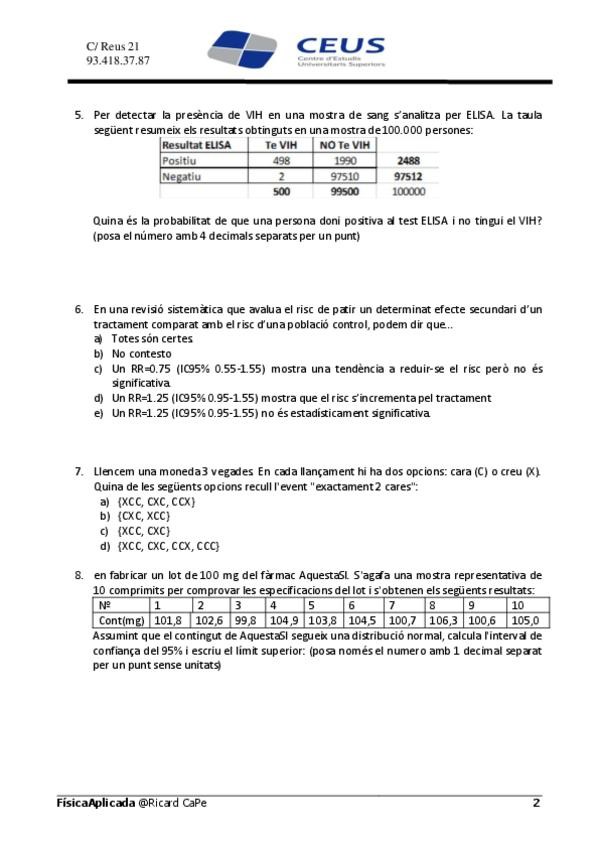 C/ Reus 21
93.418.37.87

CEUS
Centre d'Estudis Universitaris Superiors

5. Per detectar la presència de VIH en una mostra de sang s'analitza per ELISA. La taula següent resumeix els resultats obtinguts en una mostra de 100.000 persones:

| Resultat ELISA | Te VIH | NO Te VIH | |
|---|---|---|---|
| Positiu | 498 | 1990 | 2488 |
| Negatiu | 2 | 97510 | 97512 |
| | 500 | 99500 | 100000 |

Quina és la probabilitat de que una persona doni positiva al test ELISA i no tingui el VIH? (posa el número amb 4 decimals separats per un punt)

6. En una revisió sistemàtica que avalua el risc de patir un determinat efecte secundari d'un tractament comparat amb el risc d'una població control, podem dir que...
a) Totes són certes.
b) No contesto
c) Un RR=0.75 (IC95% 0.55-1.55) mostra una tendència a reduir-se el risc però no és significativa.
d) Un RR=1.25 (IC95% 0.95-1.55) mostra que el risc s'incrementa pel tractament
e) Un RR=1.25 (IC95% 0.95-1.55) no és estadísticament significativa.

7. Llencem una moneda 3 vegades. En cada llançament hi ha dos opcions: cara (C) o creu (X). Quina de les següents opcions recull l'event "exactament 2 cares":
a) {XCC, CXC, CCX}
b) {CXC, XCC}
c) {XCC, CXC}
d) {XCC, CXC, CCX, CCC}

8. en fabricar un lot de 100 mg del fàrmac AquestaSI. S'agafa una mostra representativa de 10 comprimits per comprovar les especificacions del lot i s'obtenen els següents resultats:

| Nº | 1 | 2 | 3 | 4 | 5 | 6 | 7 | 8 | 9 | 10 |
|---|---|---|---|---|---|---|---|---|---|---|
| Cont(mg) | 101,8 | 102,6 | 99,8 | 104,9 | 103,8 | 104,5 | 100,7 | 106,3 | 100,6 | 105,0 |

Assumint que el contingut de AquestaSI segueix una distribució normal, calcula l'interval de confiança del 95% i escriu el límit superior: (posa només el numero amb 1 decimal separat per un punt sense unitats)

FísicaAplicada @Ricard CaPe 2